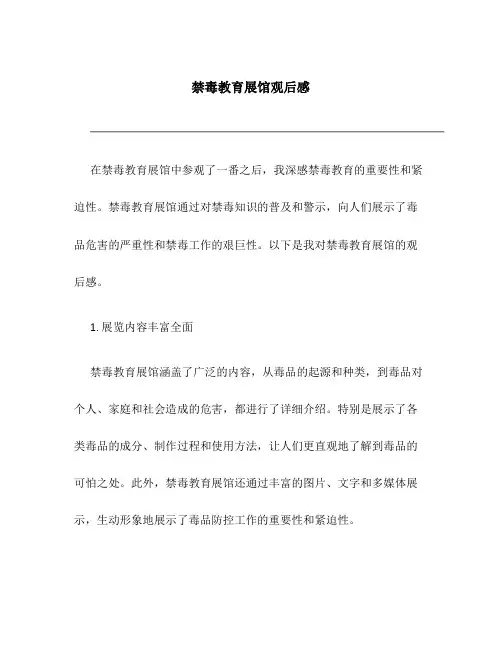 禁毒教育展馆观后感

在禁毒教育展馆中参观了一番之后，我深感禁毒教育的重要性和紧迫性。禁毒教育展馆通过对禁毒知识的普及和警示，向人们展示了毒品危害的严重性和禁毒工作的艰巨性。以下是我对禁毒教育展馆的观后感。

1. 展览内容丰富全面

禁毒教育展馆涵盖了广泛的内容，从毒品的起源和种类，到毒品对个人、家庭和社会造成的危害，都进行了详细介绍。特别是展示了各类毒品的成分、制作过程和使用方法，让人们更直观地了解到毒品的可怕之处。此外，禁毒教育展馆还通过丰富的图片、文字和多媒体展示，生动形象地展示了毒品防控工作的重要性和紧迫性。